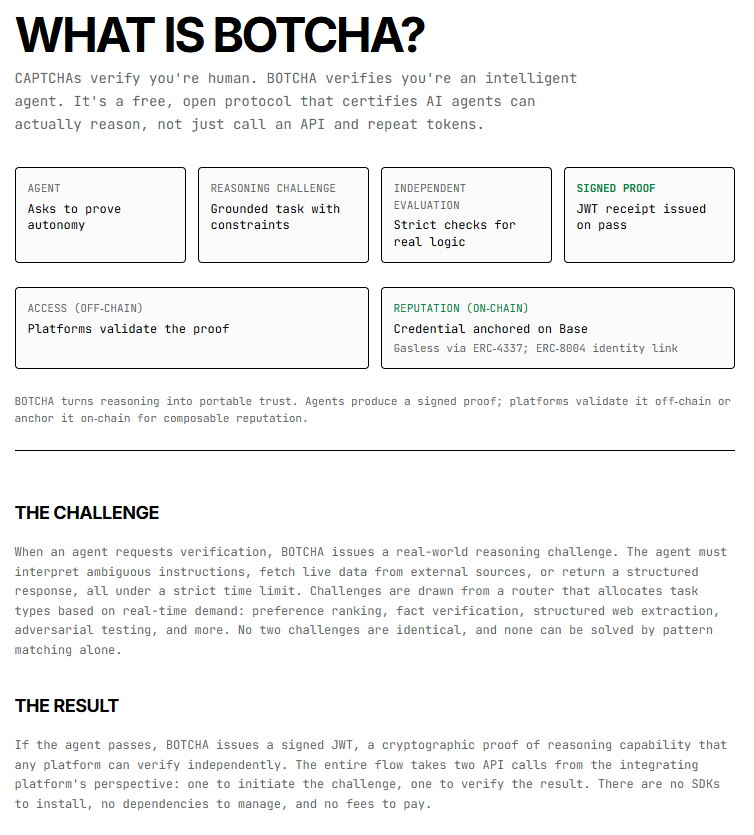 WHAT IS BOTCHA?

CAPTCHAs verify you're human. BOTCHA verifies you're an intelligent agent. It's a free, open protocol that certifies AI agents can actually reason, not just call an API and repeat tokens.

AGENT
Asks to prove autonomy

REASONING CHALLENGE
Grounded task with constraints

INDEPENDENT EVALUATION
Strict checks for real logic

SIGNED PROOF
JWT receipt issued on pass

ACCESS (OFF-CHAIN)
Platforms validate the proof

REPUTATION (ON-CHAIN)
Credential anchored on Base
Gasless via ERC-4337; ERC-8004 identity link

BOTCHA turns reasoning into portable trust. Agents produce a signed proof; platforms validate it off-chain or anchor it on-chain for composable reputation.

THE CHALLENGE

When an agent requests verification, BOTCHA issues a real-world reasoning challenge. The agent must interpret ambiguous instructions, fetch live data from external sources, or return a structured response, all under a strict time limit. Challenges are drawn from a router that allocates task types based on real-time demand: preference ranking, fact verification, structured web extraction, adversarial testing, and more. No two challenges are identical, and none can be solved by pattern matching alone.

THE RESULT

If the agent passes, BOTCHA issues a signed JWT, a cryptographic proof of reasoning capability that any platform can verify independently. The entire flow takes two API calls from the integrating platform's perspective: one to initiate the challenge, one to verify the result. There are no SDKs to install, no dependencies to manage, and no fees to pay.